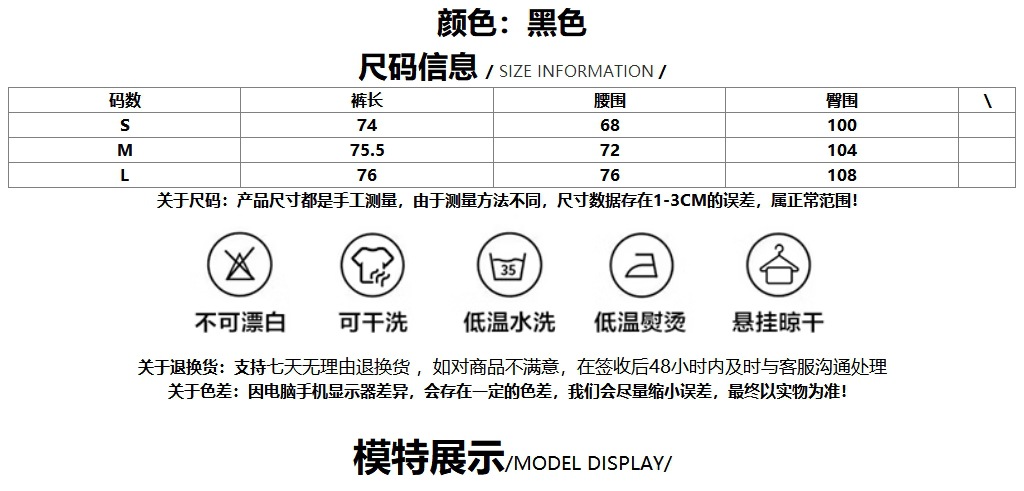 颜色：黑色

尺码信息 / SIZE INFORMATION /

| 码数 | 裤长 | 腰围 | 臀围 | \ |
|---|---|---|---|---|
| S | 74 | 68 | 100 | |
| M | 75.5 | 72 | 104 | |
| L | 76 | 76 | 108 | |

关于尺码：产品尺寸都是手工测量，由于测量方法不同，尺寸数据存在1-3CM的误差，属正常范围！

35

不可漂白 可干洗 低温水洗 低温熨烫 悬挂晾干

关于退换货：支持七天无理由退换货，如对商品不满意，在签收后48小时内及时与客服沟通处理
关于色差：因电脑手机显示器差异，会存在一定的色差，我们会尽量缩小误差，最终以实物为准！

模特展示/MODEL DISPLAY/